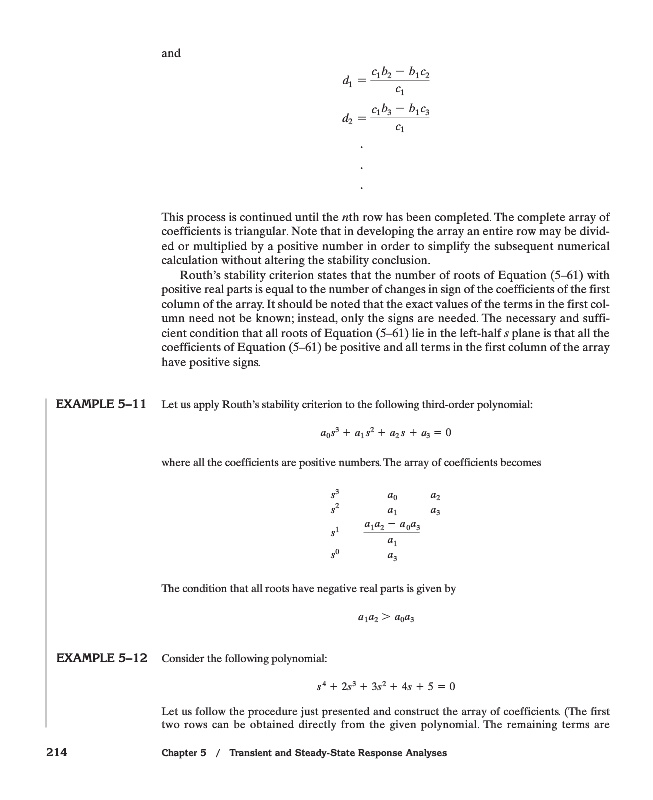 and

$d_1 = \frac{c_1 b_2 - b_1 c_2}{c_1}$

$d_2 = \frac{c_1 b_3 - b_1 c_3}{c_1}$

.
.
.

This process is continued until the $n$th row has been completed. The complete array of coefficients is triangular. Note that in developing the array an entire row may be divided or multiplied by a positive number in order to simplify the subsequent numerical calculation without altering the stability conclusion.

Routh's stability criterion states that the number of roots of Equation (5–61) with positive real parts is equal to the number of changes in sign of the coefficients of the first column of the array. It should be noted that the exact values of the terms in the first column need not be known; instead, only the signs are needed. The necessary and sufficient condition that all roots of Equation (5–61) lie in the left-half $s$ plane is that all the coefficients of Equation (5–61) be positive and all terms in the first column of the array have positive signs.

EXAMPLE 5–11 Let us apply Routh's stability criterion to the following third-order polynomial:

$a_0 s^3 + a_1 s^2 + a_2 s + a_3 = 0$

where all the coefficients are positive numbers. The array of coefficients becomes

| | | |
|---|---|---|
| $s^3$ | $a_0$ | $a_2$ |
| $s^2$ | $a_1$ | $a_3$ |
| $s^1$ | $\frac{a_1 a_2 - a_0 a_3}{a_1}$ | |
| $s^0$ | $a_3$ | |

The condition that all roots have negative real parts is given by

$a_1 a_2 > a_0 a_3$

EXAMPLE 5–12 Consider the following polynomial:

$s^4 + 2s^3 + 3s^2 + 4s + 5 = 0$

Let us follow the procedure just presented and construct the array of coefficients. (The first two rows can be obtained directly from the given polynomial. The remaining terms are

214 Chapter 5 / Transient and Steady-State Response Analyses